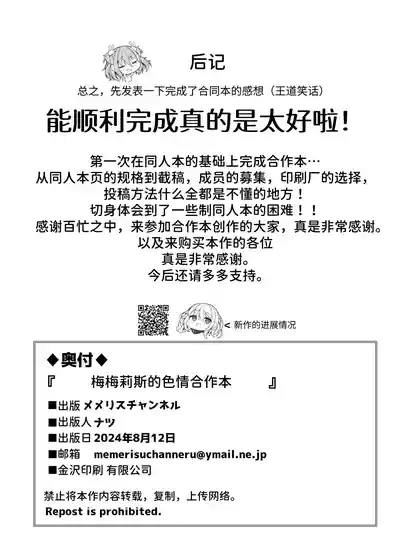 后记

总之，先发表一下完成了合同本的感想（王道笑话）

能顺利完成真的是太好啦！

第一次在同人本的基础上完成合作本…
从同人本页的规格到截稿，成员的募集，印刷厂的选择，
投稿方法什么全都是不懂的地方！
切身体会到了一些制同人本的困难！！
感谢百忙之中，来参加合作本创作的大家，真是非常感谢。
以及来购买本作的各位
真是非常感谢。
今后还请多多支持。

< 新作的进展情况

◆奥付◆
『　梅梅莉斯的色情合作本　』
■出版 メメリスチャンネル
■出版人 ナツ
■出版日 2024年8月12日
■邮箱 memerisuchanneru@ymail.ne.jp
■金沢印刷 有限公司

禁止将本作内容转载，复制，上传网络。
Repost is prohibited.